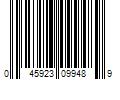 0 45923 09948 9